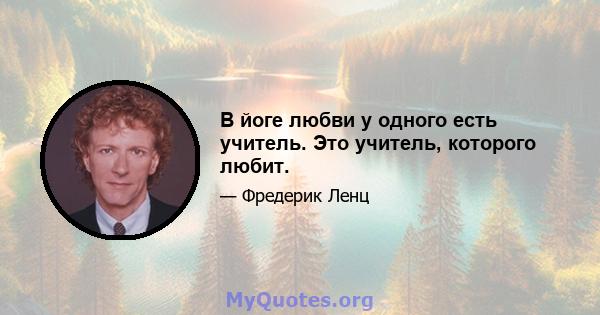 В йоге любви у одного есть учитель. Это учитель, которого любит.

— Фредерик Ленц

MyQuotes.org